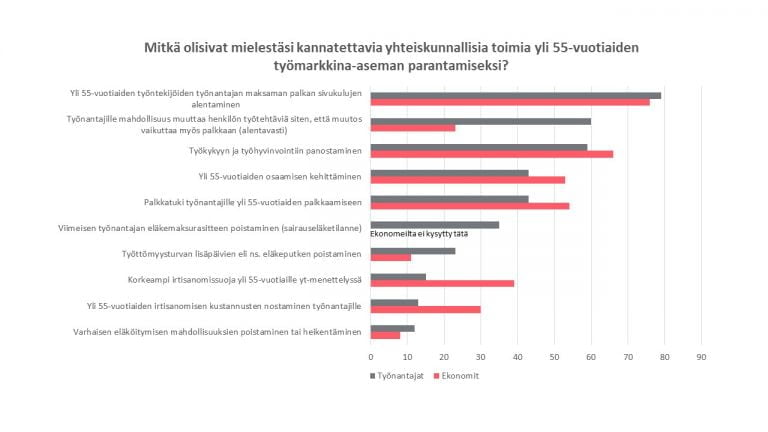 Mitkä olisivat mielestäsi kannatettavia yhteiskunnallisia toimia yli 55-vuotiaiden työmarkkina-aseman parantamiseksi?

Yli 55-vuotiaiden työntekijöiden työnantajan maksaman palkan sivukulujen alentaminen

Työnantajille mahdollisuus muuttaa henkilön työtehtäviä siten, että muutos vaikuttaa myös palkkaan (alentavasti)

Työkykyyn ja työhyvinvointiin panostaminen

Yli 55-vuotiaiden osaamisen kehittäminen

Palkkatuki työnantajille yli 55-vuotiaiden palkkaamiseen

Viimeisen työnantajan eläkemaksurasitteen poistaminen (sairauseläketilanne)

Ekonomeilta ei kysytty tätä

Työttömyysturvan lisäpäivien eli ns. eläkeputken poistaminen

Korkeampi irtisanomissuoja yli 55-vuotiaille yt-menettelyssä

Yli 55-vuotiaiden irtisanomisen kustannusten nostaminen työnantajille

Varhaisen eläköitymisen mahdollisuuksien poistaminen tai heikentäminen

0 10 20 30 40 50 60 70 80 90

Työnantajat Ekonomit